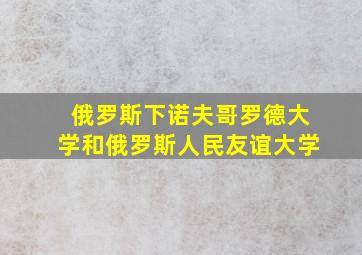 俄罗斯下诺夫哥罗德大学和俄罗斯人民友谊大学